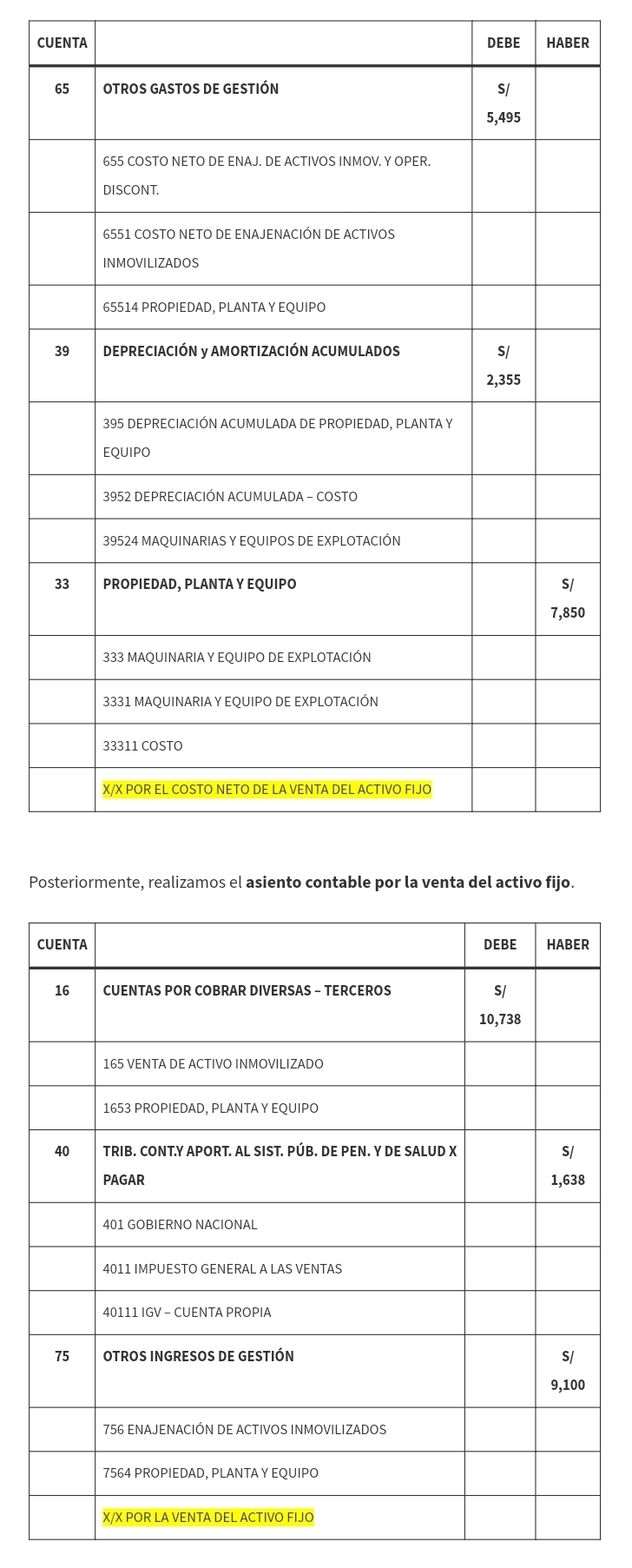 | CUENTA | | DEBE | HABER |
|---|---|---|---|
| 65 | OTROS GASTOS DE GESTIÓN | S/ 5,495 | |
| | 655 COSTO NETO DE ENAJ. DE ACTIVOS INMOV. Y OPER. DISCONT. | | |
| | 6551 COSTO NETO DE ENAJENACIÓN DE ACTIVOS INMOVILIZADOS | | |
| | 65514 PROPIEDAD, PLANTA Y EQUIPO | | |
| 39 | DEPRECIACIÓN y AMORTIZACIÓN ACUMULADOS | S/ 2,355 | |
| | 395 DEPRECIACIÓN ACUMULADA DE PROPIEDAD, PLANTA Y EQUIPO | | |
| | 3952 DEPRECIACIÓN ACUMULADA – COSTO | | |
| | 39524 MAQUINARIAS Y EQUIPOS DE EXPLOTACIÓN | | |
| 33 | PROPIEDAD, PLANTA Y EQUIPO | | S/ 7,850 |
| | 333 MAQUINARIA Y EQUIPO DE EXPLOTACIÓN | | |
| | 3331 MAQUINARIA Y EQUIPO DE EXPLOTACIÓN | | |
| | 33311 COSTO | | |
| | X/X POR EL COSTO NETO DE LA VENTA DEL ACTIVO FIJO | | |

Posteriormente, realizamos el asiento contable por la venta del activo fijo.

| CUENTA | | DEBE | HABER |
|---|---|---|---|
| 16 | CUENTAS POR COBRAR DIVERSAS – TERCEROS | S/ 10,738 | |
| | 165 VENTA DE ACTIVO INMOVILIZADO | | |
| | 1653 PROPIEDAD, PLANTA Y EQUIPO | | |
| 40 | TRIB. CONT.Y APORT. AL SIST. PÚB. DE PEN. Y DE SALUD X PAGAR | | S/ 1,638 |
| | 401 GOBIERNO NACIONAL | | |
| | 4011 IMPUESTO GENERAL A LAS VENTAS | | |
| | 40111 IGV – CUENTA PROPIA | | |
| 75 | OTROS INGRESOS DE GESTIÓN | | S/ 9,100 |
| | 756 ENAJENACIÓN DE ACTIVOS INMOVILIZADOS | | |
| | 7564 PROPIEDAD, PLANTA Y EQUIPO | | |
| | X/X POR LA VENTA DEL ACTIVO FIJO | | |